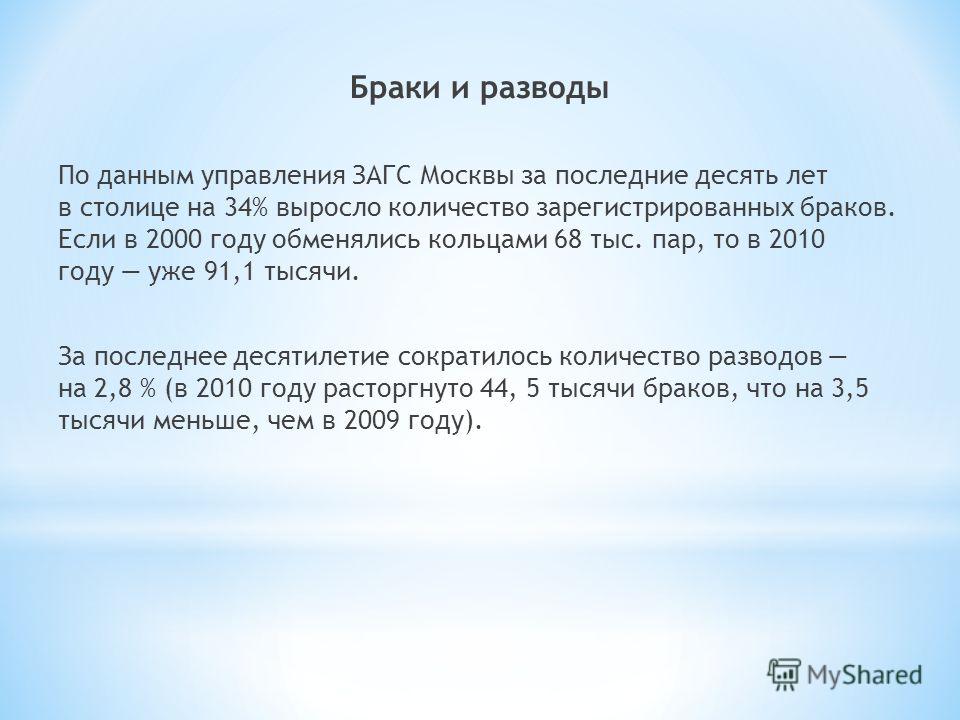 Браки и разводы

По данным управления ЗАГС Москвы за последние десять лет в столице на 34% выросло количество зарегистрированных браков. Если в 2000 году обменялись кольцами 68 тыс. пар, то в 2010 году — уже 91,1 тысячи.

За последнее десятилетие сократилось количество разводов — на 2,8 % (в 2010 году расторгнуто 44, 5 тысячи браков, что на 3,5 тысячи меньше, чем в 2009 году).

MyShared